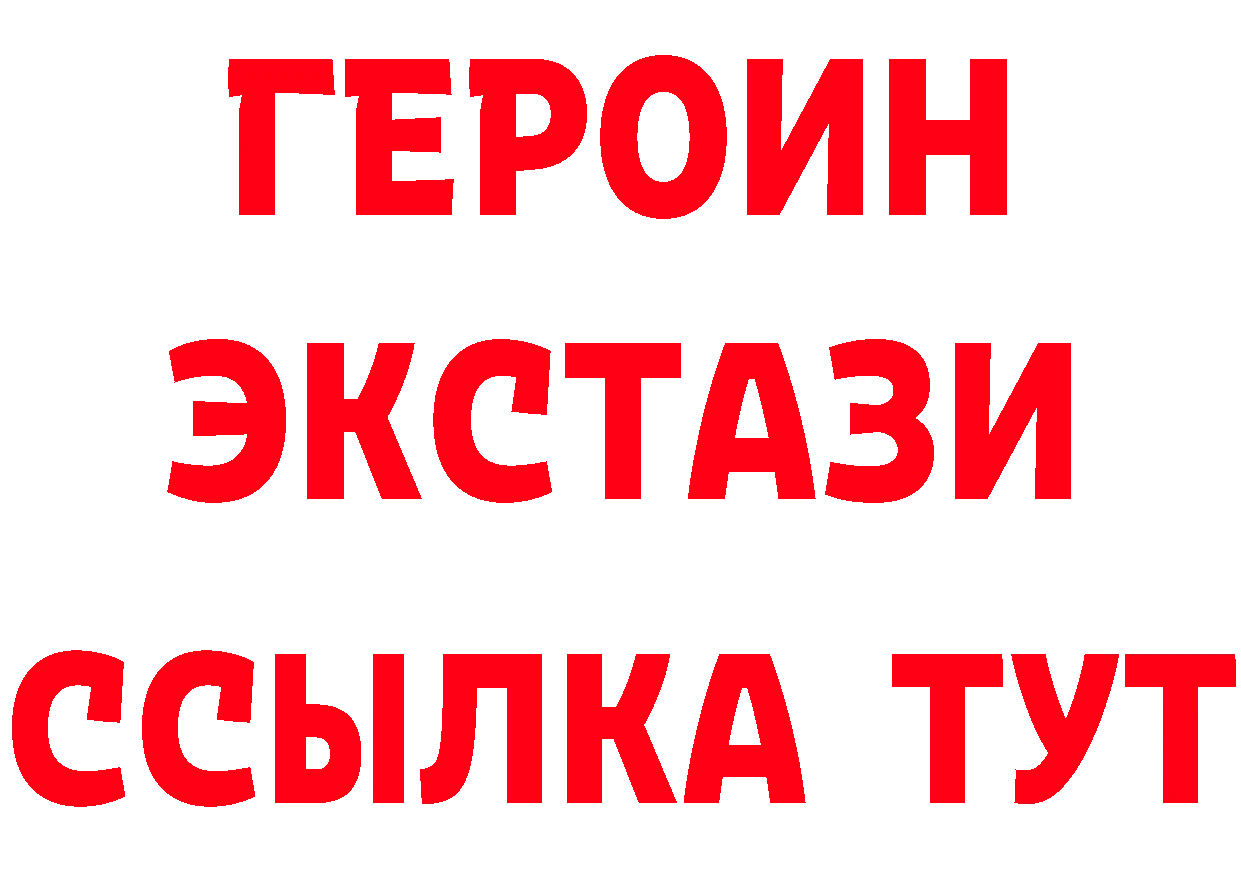 ГЕРОИН
ЭКСТАЗИ
ССЫЛКА ТУТ